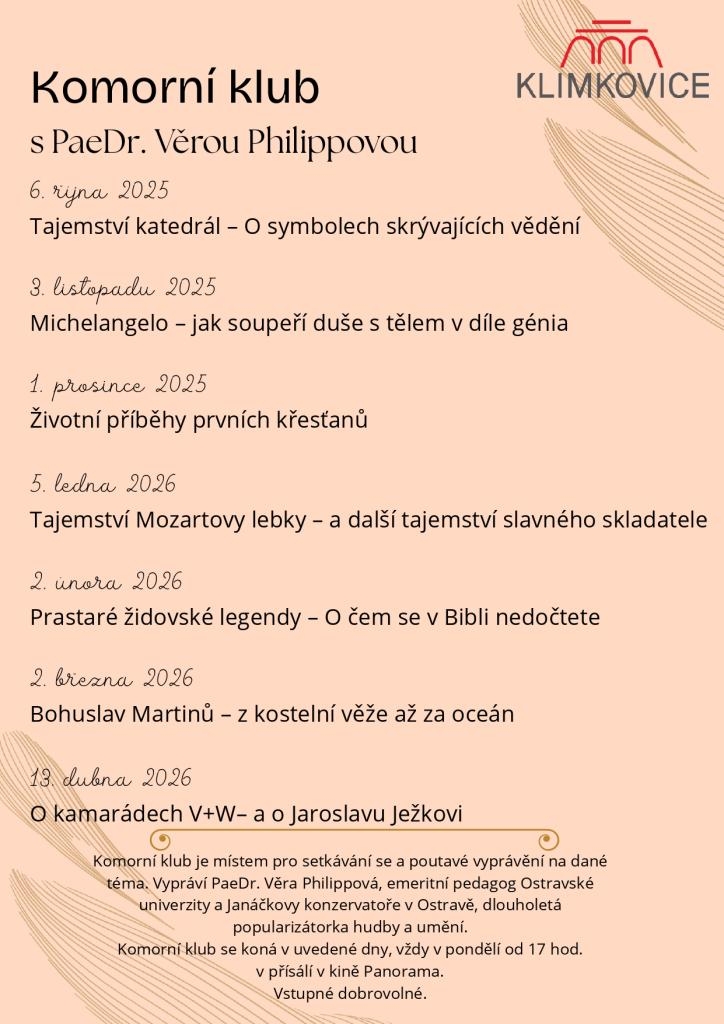 KLIMKOVICE

Komorní klub

s PaeDr. Věrou Philippovou

6. října 2025

Tajemství katedrál – O symbolech skrývajících vědění

3. listopadu 2025

Michelangelo – jak soupeří duše s tělem v díle génia

1. prosince 2025

Životní příběhy prvních křesťanů

5. ledna 2026

Tajemství Mozartovy lebky – a další tajemství slavného skladatele

2. února 2026

Prastaré židovské legendy – O čem se v Bibli nedočtete

2. března 2026

Bohuslav Martinů – z kostelní věže až za oceán

13. dubna 2026

O kamarádech V+W– a o Jaroslavu Ježkovi

Komorní klub je místem pro setkávání se a poutavé vyprávění na dané téma. Vypráví PaeDr. Věra Philippová, emeritní pedagog Ostravské univerzity a Janáčkovy konzervatoře v Ostravě, dlouholetá popularizátorka hudby a umění.
Komorní klub se koná v uvedené dny, vždy v pondělí od 17 hod. v přísálí v kině Panorama.
Vstupné dobrovolné.